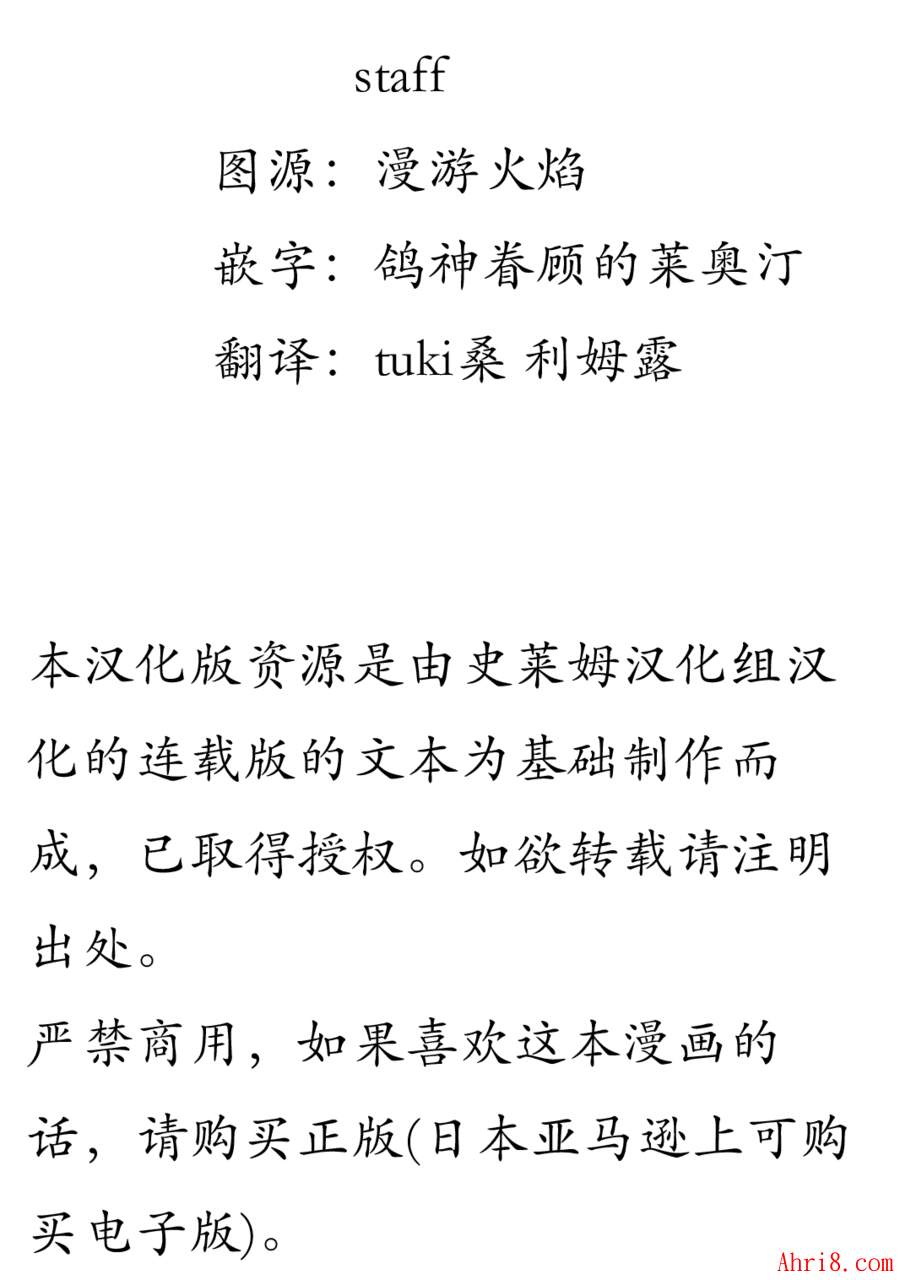 staff

图源：漫游火焰

嵌字：鸽神眷顾的莱奥汀

翻译：tuki桑 利姆露

本汉化版资源是由史莱姆汉化组汉化的连载版的文本为基础制作而成，已取得授权。如欲转载请注明出处。

严禁商用，如果喜欢这本漫画的话，请购买正版(日本亚马逊上可购买电子版)。

Ahri8.com